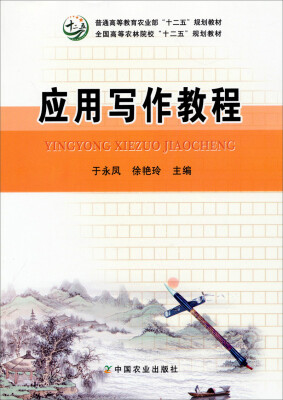 十二五

普通高等教育农业部“十二五”规划教材
全国高等农林院校“十二五”规划教材

应用写作教程

YINGYONG XIEZUO JIAOCHENG

于永凤 徐艳玲 主编

中国农业出版社